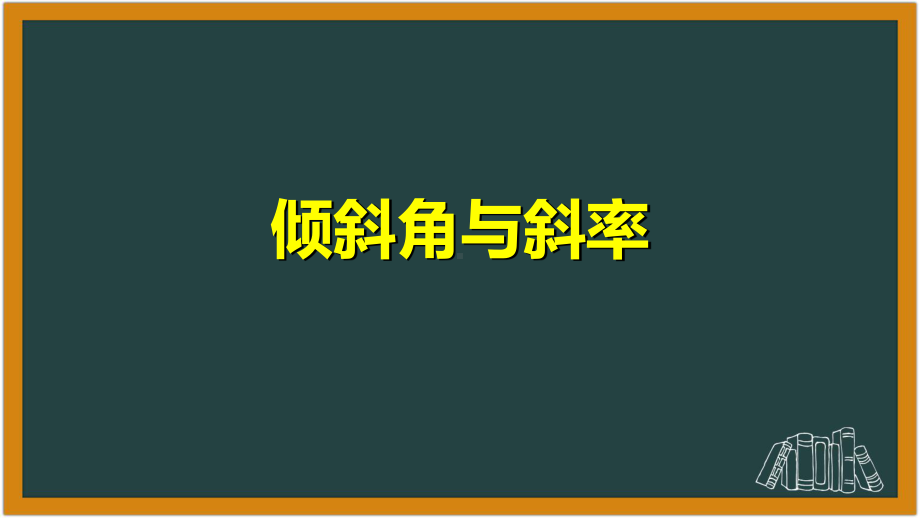 倾斜角与斜率